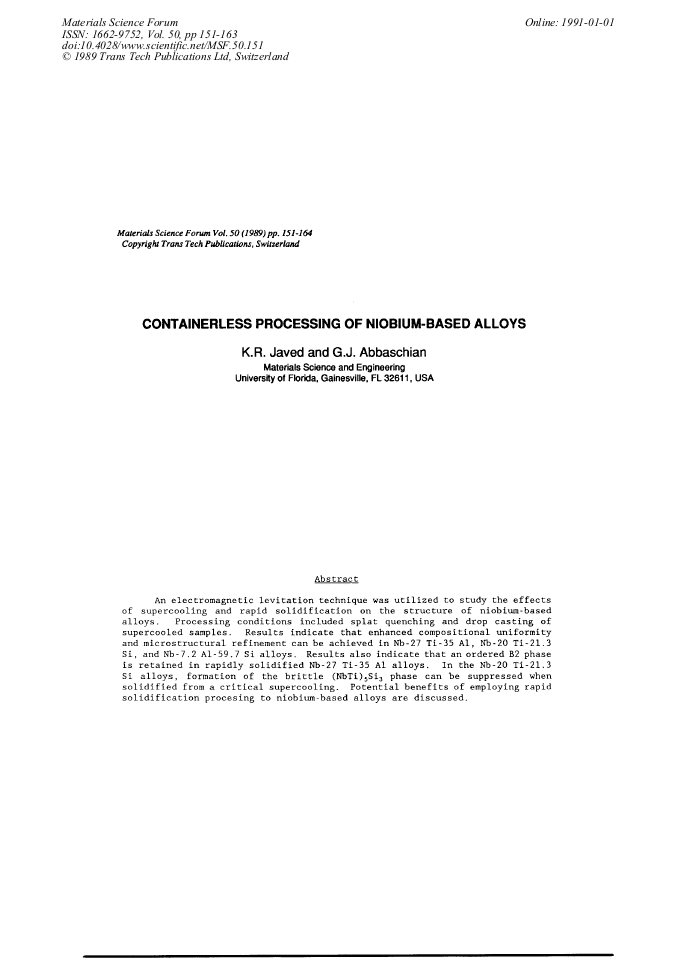 Materials Science Forum
ISSN: 1662-9752, Vol. 50, pp 151-163
doi:10.4028/www.scientific.net/MSF.50.151
© 1989 Trans Tech Publications Ltd, Switzerland

Online: 1991-01-01

Materials Science Forum Vol. 50 (1989) pp. 151-164
Copyright Trans Tech Publications, Switzerland

CONTAINERLESS PROCESSING OF NIOBIUM-BASED ALLOYS

K.R. Javed and G.J. Abbaschian
Materials Science and Engineering
University of Florida, Gainesville, FL 32611, USA

Abstract

An electromagnetic levitation technique was utilized to study the effects of supercooling and rapid solidification on the structure of niobium-based alloys. Processing conditions included splat quenching and drop casting of supercooled samples. Results indicate that enhanced compositional uniformity and microstructural refinement can be achieved in Nb-27 Ti-35 Al, Nb-20 Ti-21.3 Si, and Nb-7.2 Al-59.7 Si alloys. Results also indicate that an ordered B2 phase is retained in rapidly solidified Nb-27 Ti-35 Al alloys. In the Nb-20 Ti-21.3 Si alloys, formation of the brittle $(NbTi)_5Si_3$ phase can be suppressed when solidified from a critical supercooling. Potential benefits of employing rapid solidification procesing to niobium-based alloys are discussed.